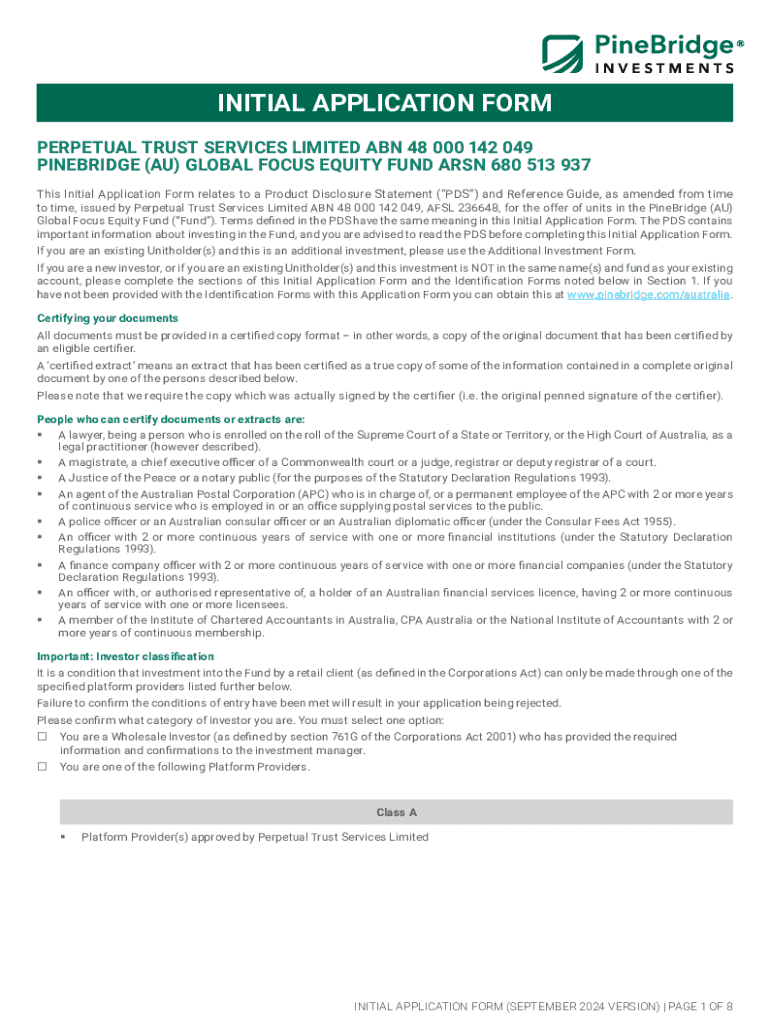 PineBridge®
INVESTMENTS

INITIAL APPLICATION FORM

PERPETUAL TRUST SERVICES LIMITED ABN 48 000 142 049
PINEBRIDGE (AU) GLOBAL FOCUS EQUITY FUND ARSN 680 513 937

This Initial Application Form relates to a Product Disclosure Statement ("PDS") and Reference Guide, as amended from time to time, issued by Perpetual Trust Services Limited ABN 48 000 142 049, AFSL 236648, for the offer of units in the PineBridge (AU) Global Focus Equity Fund ("Fund"). Terms defined in the PDS have the same meaning in this Initial Application Form. The PDS contains important information about investing in the Fund, and you are advised to read the PDS before completing this Initial Application Form.

If you are an existing Unitholder(s) and this is an additional investment, please use the Additional Investment Form.

If you are a new investor, or if you are an existing Unitholder(s) and this investment is NOT in the same name(s) and fund as your existing account, please complete the sections of this Initial Application Form and the Identification Forms noted below in Section 1. If you have not been provided with the Identification Forms with this Application Form you can obtain this at www.pinebridge.com/australia.

Certifying your documents

All documents must be provided in a certified copy format – in other words, a copy of the original document that has been certified by an eligible certifier.

A 'certified extract' means an extract that has been certified as a true copy of some of the information contained in a complete original document by one of the persons described below.

Please note that we require the copy which was actually signed by the certifier (i.e. the original penned signature of the certifier).

People who can certify documents or extracts are:
▪ A lawyer, being a person who is enrolled on the roll of the Supreme Court of a State or Territory, or the High Court of Australia, as a legal practitioner (however described).
▪ A magistrate, a chief executive officer of a Commonwealth court or a judge, registrar or deputy registrar of a court.
▪ A Justice of the Peace or a notary public (for the purposes of the Statutory Declaration Regulations 1993).
▪ An agent of the Australian Postal Corporation (APC) who is in charge of, or a permanent employee of the APC with 2 or more years of continuous service who is employed in or an office supplying postal services to the public.
▪ A police officer or an Australian consular officer or an Australian diplomatic officer (under the Consular Fees Act 1955).
▪ An officer with 2 or more continuous years of service with one or more financial institutions (under the Statutory Declaration Regulations 1993).
▪ A finance company officer with 2 or more continuous years of service with one or more financial companies (under the Statutory Declaration Regulations 1993).
▪ An officer with, or authorised representative of, a holder of an Australian financial services licence, having 2 or more continuous years of service with one or more licensees.
▪ A member of the Institute of Chartered Accountants in Australia, CPA Australia or the National Institute of Accountants with 2 or more years of continuous membership.

Important: Investor classification

It is a condition that investment into the Fund by a retail client (as defined in the Corporations Act) can only be made through one of the specified platform providers listed further below.

Failure to confirm the conditions of entry have been met will result in your application being rejected.

Please confirm what category of investor you are. You must select one option:
☐ You are a Wholesale Investor (as defined by section 761G of the Corporations Act 2001) who has provided the required information and confirmations to the investment manager.
☐ You are one of the following Platform Providers.

Class A

▪ Platform Provider(s) approved by Perpetual Trust Services Limited

INITIAL APPLICATION FORM (SEPTEMBER 2024 VERSION) | PAGE 1 OF 8